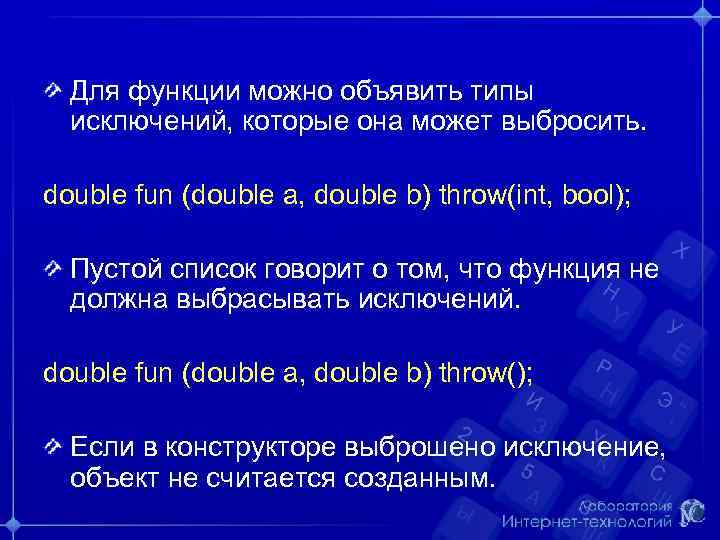 Для функции можно объявить типы исключений, которые она может выбросить.

double fun (double a, double b) throw(int, bool);

Пустой список говорит о том, что функция не должна выбрасывать исключений.

double fun (double a, double b) throw();

Если в конструкторе выброшено исключение, объект не считается созданным.

Лаборатория Интернет-технологий